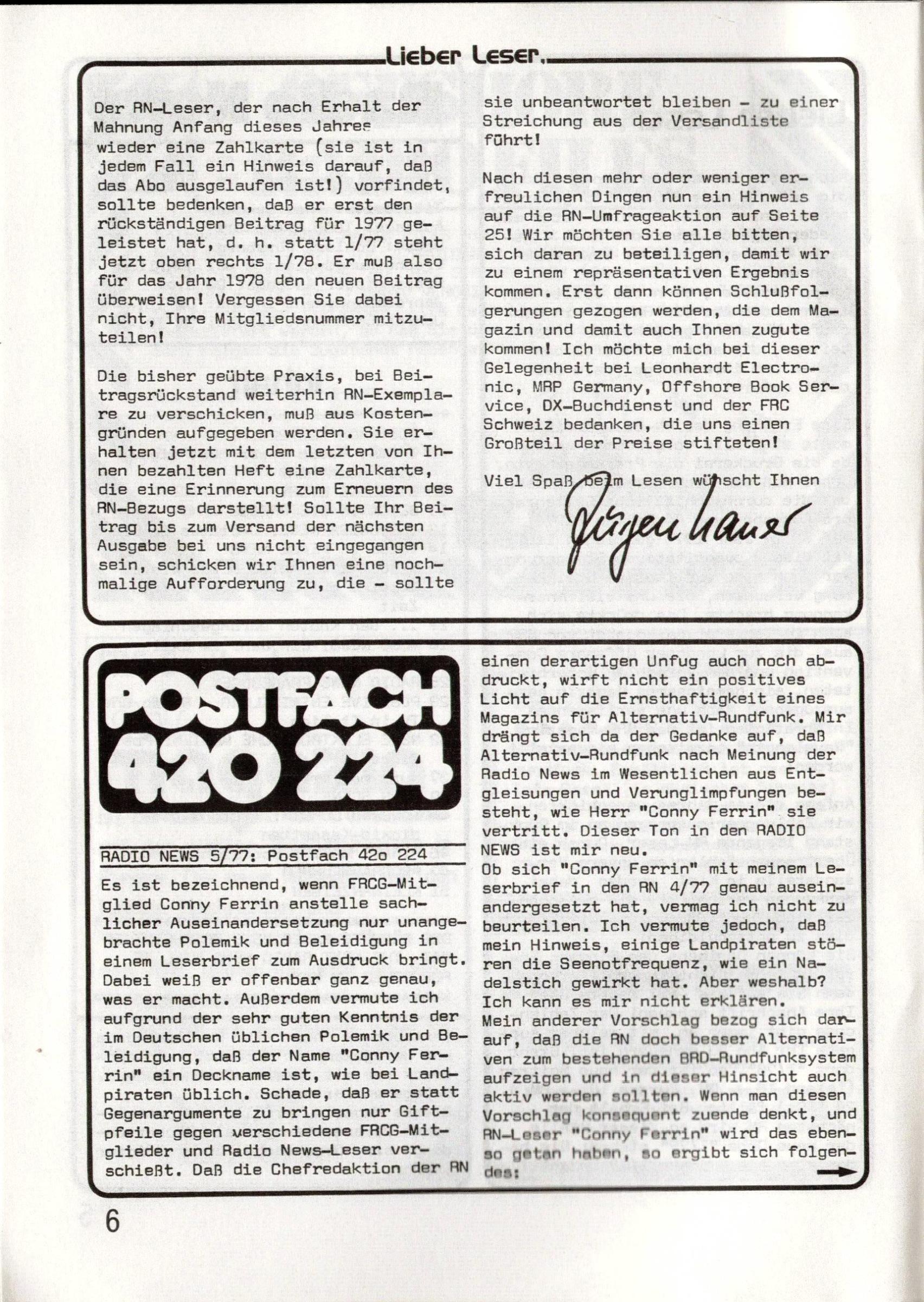 Lieber Leser.

Der RN-Leser, der nach Erhalt der Mahnung Anfang dieses Jahres wieder eine Zahlkarte (sie ist in jedem Fall ein Hinweis darauf, daß das Abo ausgelaufen ist!) vorfindet, sollte bedenken, daß er erst den rückständigen Beitrag für 1977 geleistet hat, d. h. statt 1/77 steht jetzt oben rechts 1/78. Er muß also für das Jahr 1978 den neuen Beitrag überweisen! Vergessen Sie dabei nicht, Ihre Mitgliedsnummer mitzuteilen!

Die bisher geübte Praxis, bei Beitragsrückstand weiterhin RN-Exemplare zu verschicken, muß aus Kostengründen aufgegeben werden. Sie erhalten jetzt mit dem letzten von Ihnen bezahlten Heft eine Zahlkarte, die eine Erinnerung zum Erneuern des RN-Bezugs darstellt! Sollte Ihr Beitrag bis zum Versand der nächsten Ausgabe bei uns nicht eingegangen sein, schicken wir Ihnen eine nochmalige Aufforderung zu, die - sollte sie unbeantwortet bleiben - zu einer Streichung aus der Versandliste führt!

Nach diesen mehr oder weniger erfreulichen Dingen nun ein Hinweis auf die RN-Umfrageaktion auf Seite 25! Wir möchten Sie alle bitten, sich daran zu beteiligen, damit wir zu einem repräsentativen Ergebnis kommen. Erst dann können Schlußfolgerungen gezogen werden, die dem Magazin und damit auch Ihnen zugute kommen! Ich möchte mich bei dieser Gelegenheit bei Leonhardt Electronic, MRP Germany, Offshore Book Service, DX-Buchdienst und der FRC Schweiz bedanken, die uns einen Großteil der Preise stifteten!

Viel Spaß beim Lesen wünscht Ihnen

Jürgen Lauer

POSTFACH 420 224

RADIO NEWS 5/77: Postfach 42o 224

Es ist bezeichnend, wenn FRCG-Mitglied Conny Ferrin anstelle sachlicher Auseinandersetzung nur unangebrachte Polemik und Beleidigung in einem Leserbrief zum Ausdruck bringt. Dabei weiß er offenbar ganz genau, was er macht. Außerdem vermute ich aufgrund der sehr guten Kenntnis der im Deutschen üblichen Polemik und Beleidigung, daß der Name "Conny Ferrin" ein Deckname ist, wie bei Landpiraten üblich. Schade, daß er statt Gegenargumente zu bringen nur Giftpfeile gegen verschiedene FRCG-Mitglieder und Radio News-Leser verschießt. Daß die Chefredaktion der RN einen derartigen Unfug auch noch abdruckt, wirft nicht ein positives Licht auf die Ernsthaftigkeit eines Magazins für Alternativ-Rundfunk. Mir drängt sich da der Gedanke auf, daß Alternativ-Rundfunk nach Meinung der Radio News im Wesentlichen aus Entgleisungen und Verunglimpfungen besteht, wie Herr "Conny Ferrin" sie vertritt. Dieser Ton in den RADIO NEWS ist mir neu.
Ob sich "Conny Ferrin" mit meinem Leserbrief in den RN 4/77 genau auseinandergesetzt hat, vermag ich nicht zu beurteilen. Ich vermute jedoch, daß mein Hinweis, einige Landpiraten stören die Seenotfrequenz, wie ein Nadelstich gewirkt hat. Aber weshalb? Ich kann es mir nicht erklären.
Mein anderer Vorschlag bezog sich darauf, daß die RN doch besser Alternativen zum bestehenden BRD-Rundfunksystem aufzeigen und in dieser Hinsicht auch aktiv werden sollten. Wenn man diesen Vorschlag konsequent zuende denkt, und RN-Leser "Conny Ferrin" wird das ebenso getan haben, so ergibt sich folgendes:

6